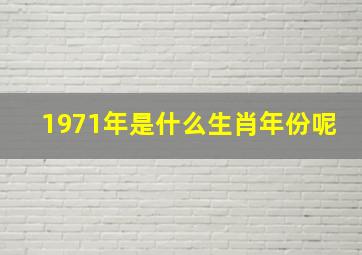 1971年是什么生肖年份呢